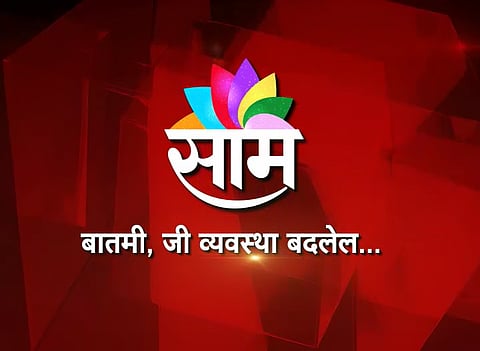 साम

बातमी, जी व्यवस्था बदलेल...